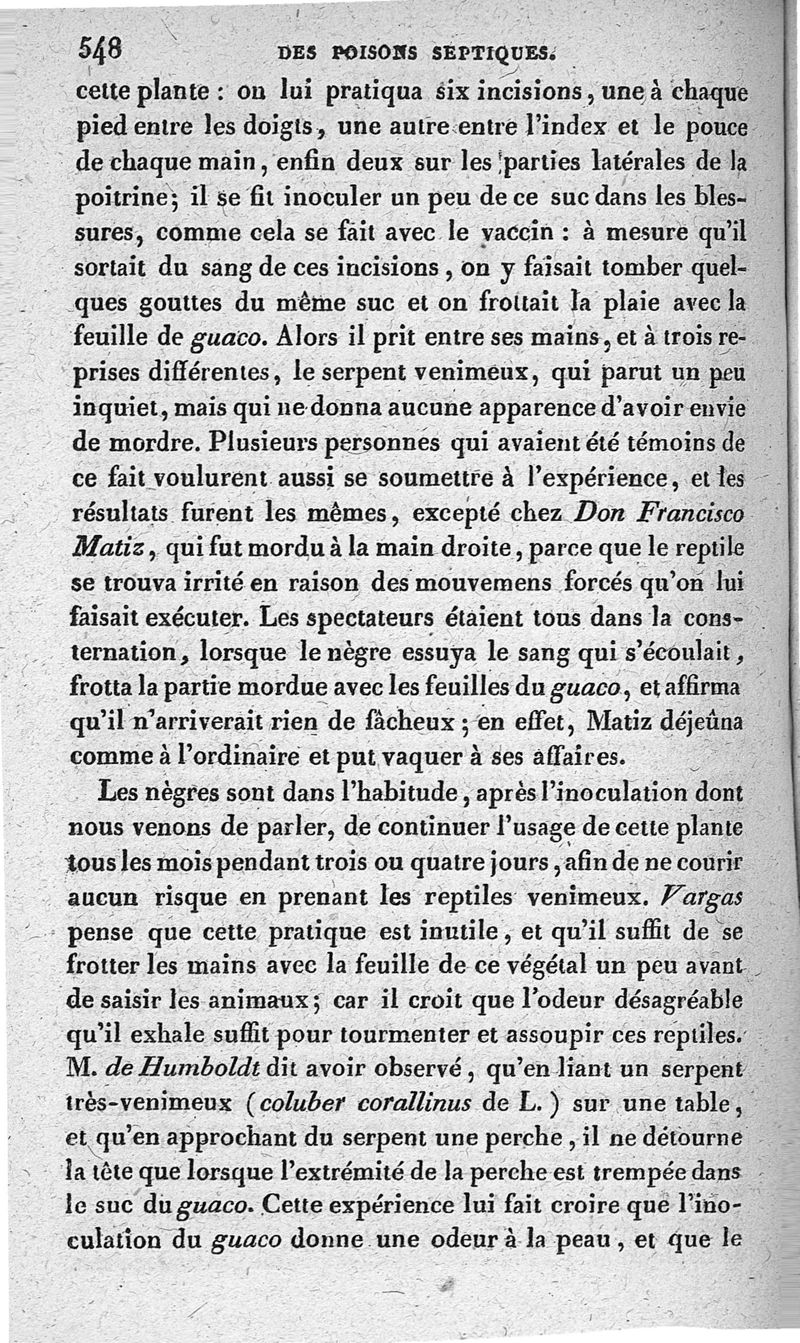 548 DES POISONS SEPTIQUES.

cette plante : on lui pratiqua six incisions, une à chaque pied entre les doigts, une autre entre l'index et le pouce de chaque main, enfin deux sur les parties latérales de la poitrine; il se fit inoculer un peu de ce suc dans les blessures, comme cela se fait avec le vaccin : à mesure qu'il sortait du sang de ces incisions, on y faisait tomber quelques gouttes du même suc et on frottait la plaie avec la feuille de guaco. Alors il prit entre ses mains, et à trois reprises différentes, le serpent venimeux, qui parut un peu inquiet, mais qui ne donna aucune apparence d'avoir envie de mordre. Plusieurs personnes qui avaient été témoins de ce fait voulurent aussi se soumettre à l'expérience, et les résultats furent les mêmes, excepté chez Don Francisco Matiz, qui fut mordu à la main droite, parce que le reptile se trouva irrité en raison des mouvemens forcés qu'on lui faisait exécuter. Les spectateurs étaient tous dans la consternation, lorsque le nègre essuya le sang qui s'écoulait, frotta la partie mordue avec les feuilles du guaco, et affirma qu'il n'arriverait rien de fâcheux ; en effet, Matiz déjeûna comme à l'ordinaire et put vaquer à ses affaires.

Les nègres sont dans l'habitude, après l'inoculation dont nous venons de parler, de continuer l'usage de cette plante tous les mois pendant trois ou quatre jours, afin de ne courir aucun risque en prenant les reptiles venimeux. Vargas pense que cette pratique est inutile, et qu'il suffit de se frotter les mains avec la feuille de ce végétal un peu avant de saisir les animaux; car il croit que l'odeur désagréable qu'il exhale suffit pour tourmenter et assoupir ces reptiles. M. de Humboldt dit avoir observé, qu'en liant un serpent très-venimeux (coluber corallinus de L.) sur une table, et qu'en approchant du serpent une perche, il ne détourne la tête que lorsque l'extrémité de la perche est trempée dans le suc du guaco. Cette expérience lui fait croire que l'inoculation du guaco donne une odeur à la peau, et que le